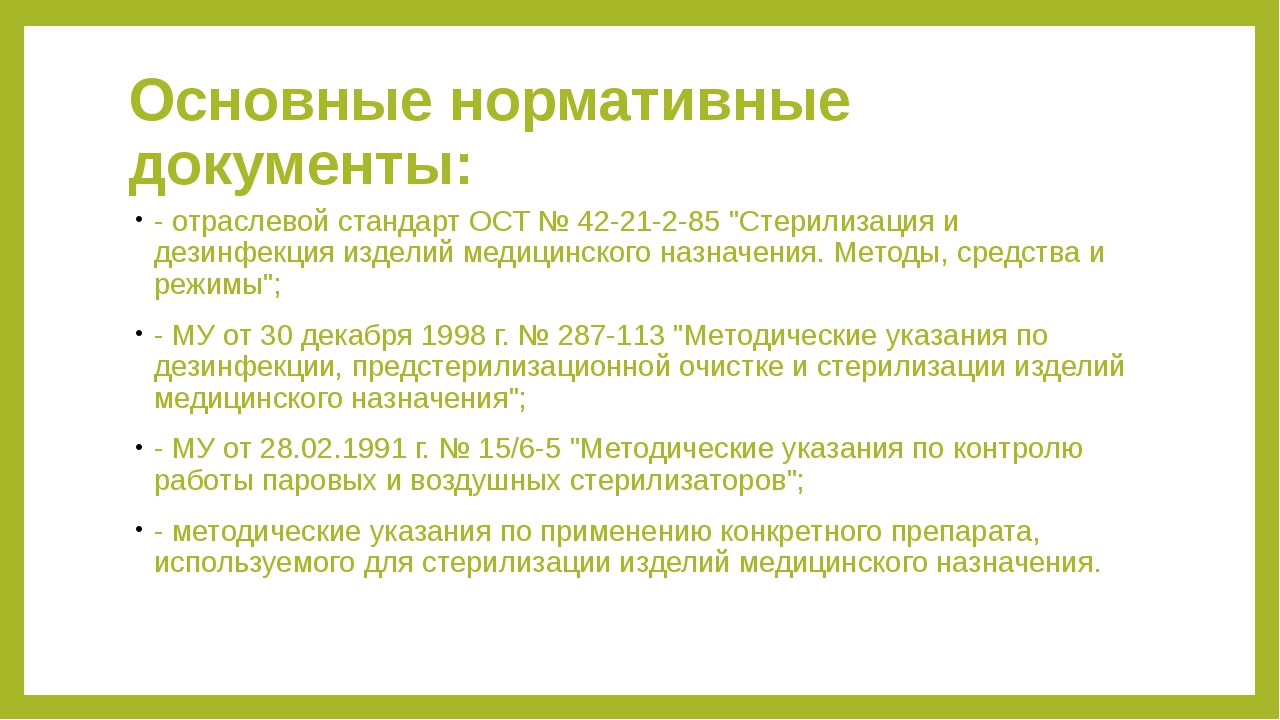 Основные нормативные документы:

- - отраслевой стандарт ОСТ № 42-21-2-85 "Стерилизация и дезинфекция изделий медицинского назначения. Методы, средства и режимы";
- - МУ от 30 декабря 1998 г. № 287-113 "Методические указания по дезинфекции, предстерилизационной очистке и стерилизации изделий медицинского назначения";
- - МУ от 28.02.1991 г. № 15/6-5 "Методические указания по контролю работы паровых и воздушных стерилизаторов";
- - методические указания по применению конкретного препарата, используемого для стерилизации изделий медицинского назначения.